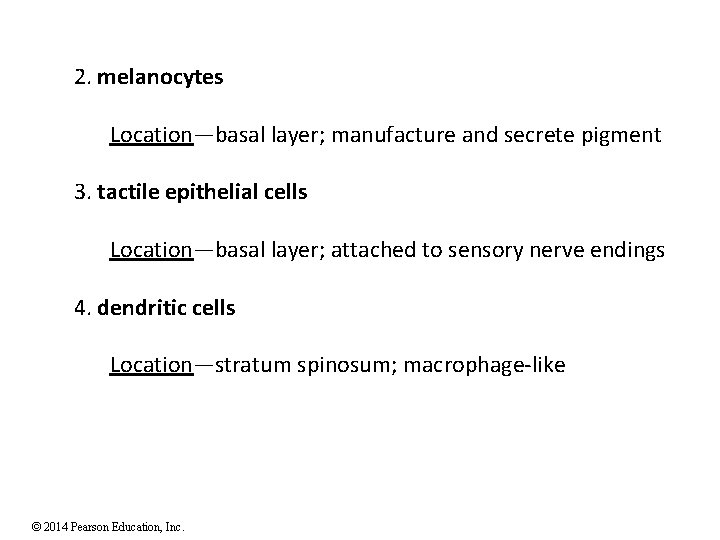 2. melanocytes

Location—basal layer; manufacture and secrete pigment

3. tactile epithelial cells

Location—basal layer; attached to sensory nerve endings

4. dendritic cells

Location—stratum spinosum; macrophage-like

© 2014 Pearson Education, Inc.